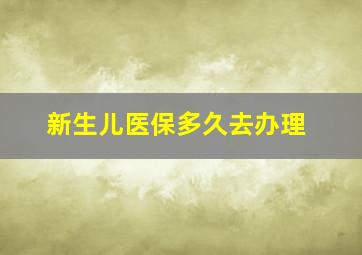 新生儿医保多久去办理